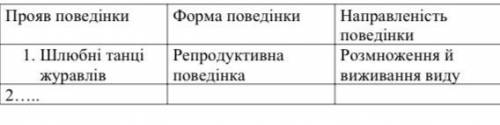 | Прояв поведінки | Форма поведінки | Направленість поведінки |
|---|---|---|
| 1. Шлюбні танці журавлів | Репродуктивна поведінка | Розмноження й виживання виду |
| 2….. | | |